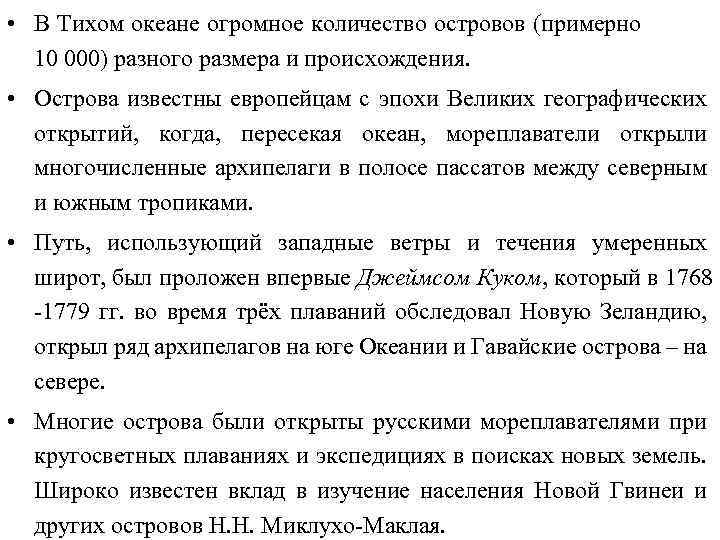 • В Тихом океане огромное количество островов (примерно 10 000) разного размера и происхождения.

• Острова известны европейцам с эпохи Великих географических открытий, когда, пересекая океан, мореплаватели открыли многочисленные архипелаги в полосе пассатов между северным и южным тропиками.

• Путь, использующий западные ветры и течения умеренных широт, был проложен впервые Джеймсом Куком, который в 1768 -1779 гг. во время трёх плаваний обследовал Новую Зеландию, открыл ряд архипелагов на юге Океании и Гавайские острова – на севере.

• Многие острова были открыты русскими мореплавателями при кругосветных плаваниях и экспедициях в поисках новых земель. Широко известен вклад в изучение населения Новой Гвинеи и других островов Н.Н. Миклухо-Маклая.